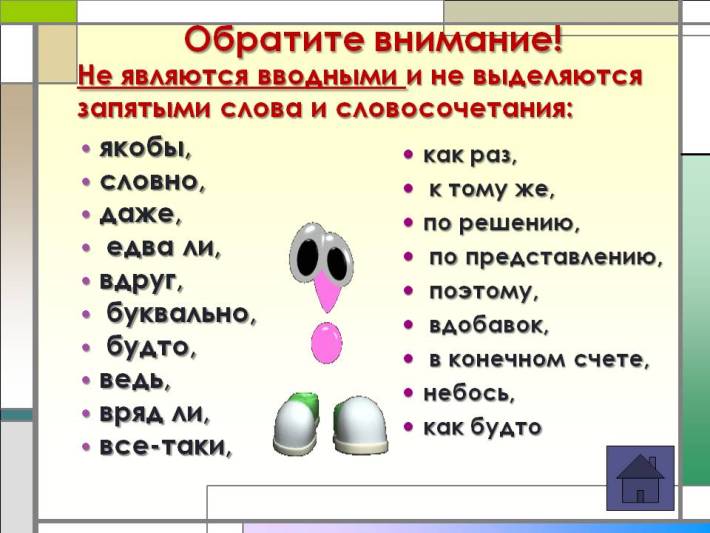 Обратите внимание!
Не являются вводными и не выделяются запятыми слова и словосочетания:

• якобы,
• словно,
• даже,
• едва ли,
• вдруг,
• буквально,
• будто,
• ведь,
• вряд ли,
• все-таки,

• как раз,
• к тому же,
• по решению,
• по представлению,
• поэтому,
• вдобавок,
• в конечном счете,
• небось,
• как будто